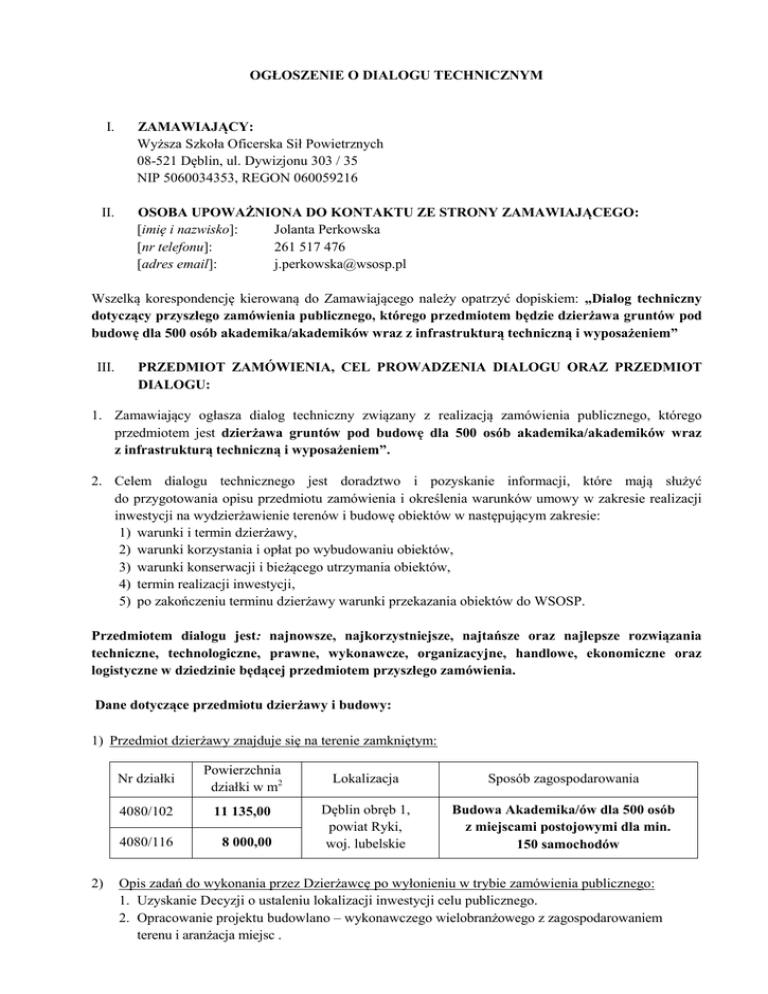 OGŁOSZENIE O DIALOGU TECHNICZNYM

I. ZAMAWIAJĄCY:
Wyższa Szkoła Oficerska Sił Powietrznych
08-521 Dęblin, ul. Dywizjonu 303 / 35
NIP 5060034353, REGON 060059216

II. OSOBA UPOWAŻNIONA DO KONTAKTU ZE STRONY ZAMAWIAJĄCEGO:
[imię i nazwisko]: Jolanta Perkowska
[nr telefonu]: 261 517 476
[adres email]: j.perkowska@wsosp.pl

Wszelką korespondencję kierowaną do Zamawiającego należy opatrzyć dopiskiem: „Dialog techniczny dotyczący przyszłego zamówienia publicznego, którego przedmiotem będzie dzierżawa gruntów pod budowę dla 500 osób akademika/akademików wraz z infrastrukturą techniczną i wyposażeniem”

III. PRZEDMIOT ZAMÓWIENIA, CEL PROWADZENIA DIALOGU ORAZ PRZEDMIOT DIALOGU:

1. Zamawiający ogłasza dialog techniczny związany z realizacją zamówienia publicznego, którego przedmiotem jest dzierżawa gruntów pod budowę dla 500 osób akademika/akademików wraz z infrastrukturą techniczną i wyposażeniem”.

2. Celem dialogu technicznego jest doradztwo i pozyskanie informacji, które mają służyć do przygotowania opisu przedmiotu zamówienia i określenia warunków umowy w zakresie realizacji inwestycji na wydzierżawienie terenów i budowę obiektów w następującym zakresie:
1) warunki i termin dzierżawy,
2) warunki korzystania i opłat po wybudowaniu obiektów,
3) warunki konserwacji i bieżącego utrzymania obiektów,
4) termin realizacji inwestycji,
5) po zakończeniu terminu dzierżawy warunki przekazania obiektów do WSOSP.

Przedmiotem dialogu jest: najnowsze, najkorzystniejsze, najtańsze oraz najlepsze rozwiązania techniczne, technologiczne, prawne, wykonawcze, organizacyjne, handlowe, ekonomiczne oraz logistyczne w dziedzinie będącej przedmiotem przyszłego zamówienia.

Dane dotyczące przedmiotu dzierżawy i budowy:

1) Przedmiot dzierżawy znajduje się na terenie zamkniętym:

| Nr działki | Powierzchnia działki w m$^2$ | Lokalizacja | Sposób zagospodarowania |
|---|---|---|---|
| 4080/102 | 11 135,00 | Dęblin obręb 1, powiat Ryki, woj. lubelskie | Budowa Akademika/ów dla 500 osób z miejscami postojowymi dla min. 150 samochodów |
| 4080/116 | 8 000,00 | | |

2) Opis zadań do wykonania przez Dzierżawcę po wyłonieniu w trybie zamówienia publicznego:
1. Uzyskanie Decyzji o ustaleniu lokalizacji inwestycji celu publicznego.
2. Opracowanie projektu budowlano – wykonawczego wielobranżowego z zagospodarowaniem terenu i aranżacja miejsc .